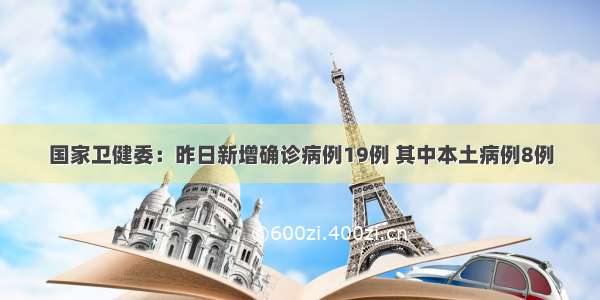 国家卫健委：昨日新增确诊病例19例 其中本土病例8例

©600zi.400zi.cn